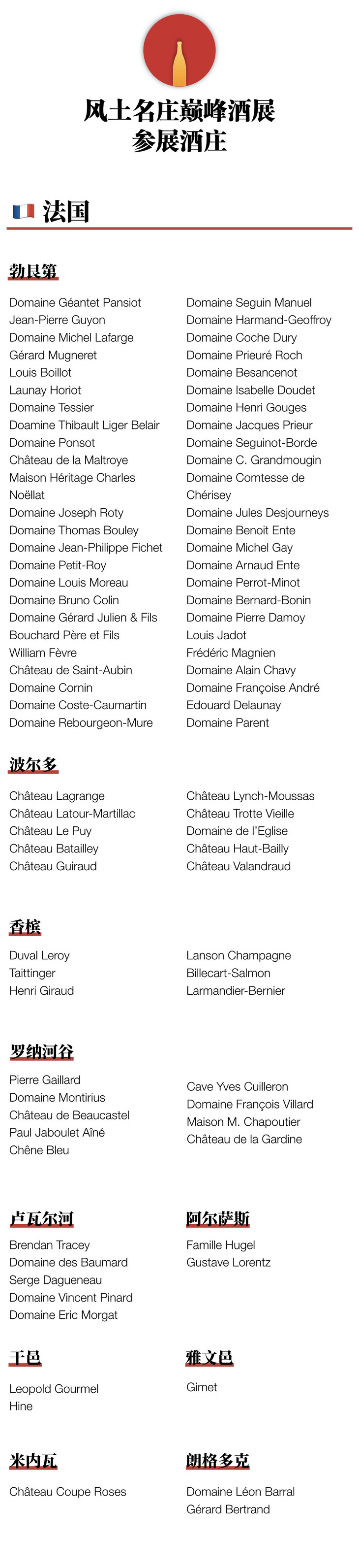 风土名庄巅峰酒展
参展酒庄

法国

勃艮第

Domaine Géantet Pansiot
Jean-Pierre Guyon
Domaine Michel Lafarge
Gérard Mugneret
Louis Boillot
Launay Horiot
Domaine Tessier
Doamine Thibault Liger Belair
Domaine Ponsot
Château de la Maltroye
Maison Héritage Charles Noëllat
Domaine Joseph Roty
Domaine Thomas Bouley
Domaine Jean-Philippe Fichet
Domaine Petit-Roy
Domaine Louis Moreau
Domaine Bruno Colin
Domaine Gérard Julien & Fils
Bouchard Père et Fils
William Fèvre
Château de Saint-Aubin
Domaine Cornin
Domaine Coste-Caumartin
Domaine Rebourgeon-Mure

Domaine Seguin Manuel
Domaine Harmand-Geoffroy
Domaine Coche Dury
Domaine Prieuré Roch
Domaine Besancenot
Domaine Isabelle Doudet
Domaine Henri Gouges
Domaine Jacques Prieur
Domaine Seguinot-Borde
Domaine C. Grandmougin
Domaine Comtesse de Chérisey
Domaine Jules Desjourneys
Domaine Benoit Ente
Domaine Michel Gay
Domaine Arnaud Ente
Domaine Perrot-Minot
Domaine Bernard-Bonin
Domaine Pierre Damoy
Louis Jadot
Frédéric Magnien
Domaine Alain Chavy
Domaine Françoise André
Edouard Delaunay
Domaine Parent

波尔多

Château Lagrange
Château Latour-Martillac
Château Le Puy
Château Batailley
Château Guiraud

Château Lynch-Moussas
Château Trotte Vieille
Domaine de l'Eglise
Château Haut-Bailly
Château Valandraud

香槟

Duval Leroy
Taittinger
Henri Giraud

Lanson Champagne
Billecart-Salmon
Larmandier-Bernier

罗纳河谷

Pierre Gaillard
Domaine Montirius
Château de Beaucastel
Paul Jaboulet Aîné
Chêne Bleu

Cave Yves Cuilleron
Domaine François Villard
Maison M. Chapoutier
Château de la Gardine

卢瓦尔河

Brendan Tracey
Domaine des Baumard
Serge Dagueneau
Domaine Vincent Pinard
Domaine Eric Morgat

阿尔萨斯

Famille Hugel
Gustave Lorentz

干邑

Leopold Gourmel
Hine

雅文邑

Gimet

米内瓦

Château Coupe Roses

朗格多克

Domaine Léon Barral
Gérard Bertrand